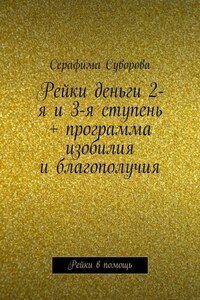 Серафима Суворова

Рейки деньги 2-я и 3-я ступень + программа изобилия и благополучия

Рейки в помощь